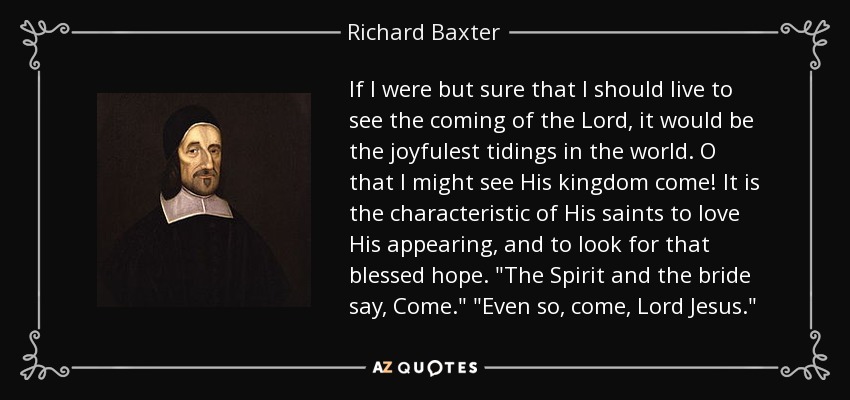 Richard Baxter

If I were but sure that I should live to see the coming of the Lord, it would be the joyfulest tidings in the world. O that I might see His kingdom come! It is the characteristic of His saints to love His appearing, and to look for that blessed hope. "The Spirit and the bride say, Come." "Even so, come, Lord Jesus."

AZ QUOTES